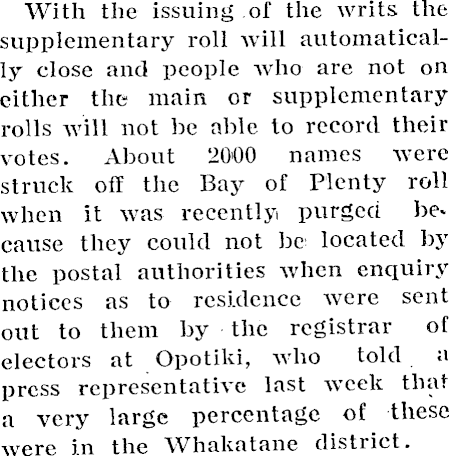 With the issuing of the writs the supplementary roll will automatically close and people who are not on either the main or supplementary rolls will not be able to record their votes. About 2000 names were struck off the Bay of Plenty roll when it was recently purged because they could not be located by the postal authorities when enquiry notices as to residence were sent out to them by the registrar of electors at Opotiki, who told a press representative last week that a very large percentage of these were in the Whakatane district.